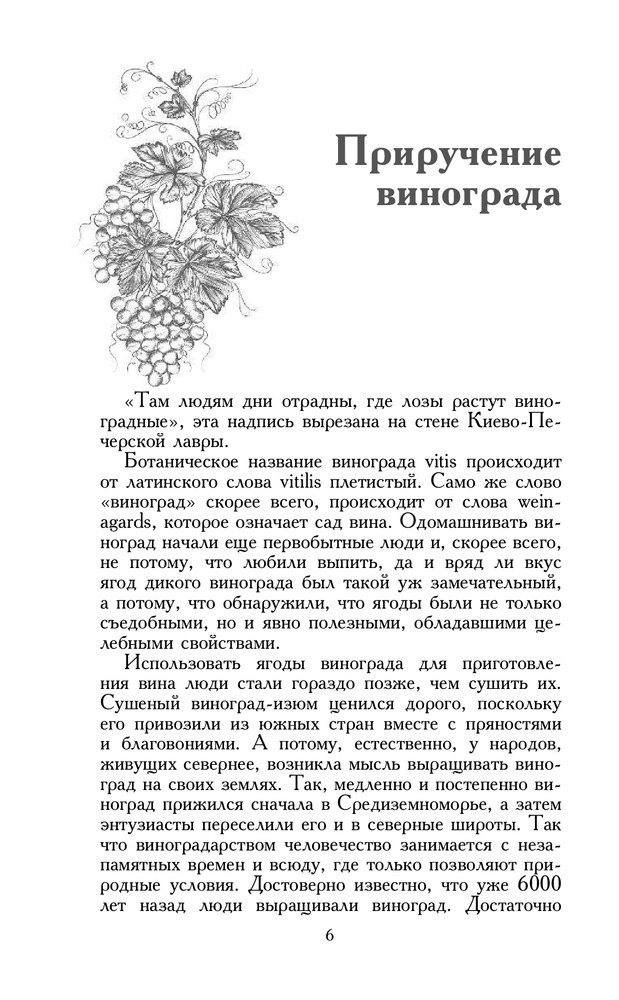 Приручение винограда

«Там людям дни отрадны, где лозы растут виноградные», эта надпись вырезана на стене Киево-Печерской лавры.

Ботаническое название винограда vitis происходит от латинского слова vitilis плетистый. Само же слово «виноград» скорее всего, происходит от слова weinagards, которое означает сад вина. Одомашнивать виноград начали еще первобытные люди и, скорее всего, не потому, что любили выпить, да и вряд ли вкус ягод дикого винограда был такой уж замечательный, а потому, что обнаружили, что ягоды были не только съедобными, но и явно полезными, обладавшими целебными свойствами.

Использовать ягоды винограда для приготовления вина люди стали гораздо позже, чем сушить их. Сушеный виноград-изюм ценился дорого, поскольку его привозили из южных стран вместе с пряностями и благовониями. А потому, естественно, у народов, живущих севернее, возникла мысль выращивать виноград на своих землях. Так, медленно и постепенно виноград прижился сначала в Средиземноморье, а затем энтузиасты переселили его и в северные широты. Так что виноградарством человечество занимается с незапамятных времен и всюду, где только позволяют природные условия. Достоверно известно, что уже 6000 лет назад люди выращивали виноград. Достаточно

6